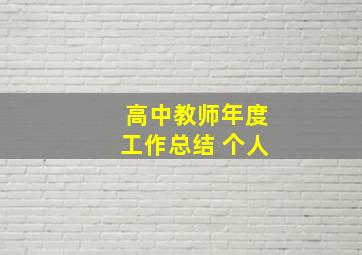 高中教师年度工作总结 个人